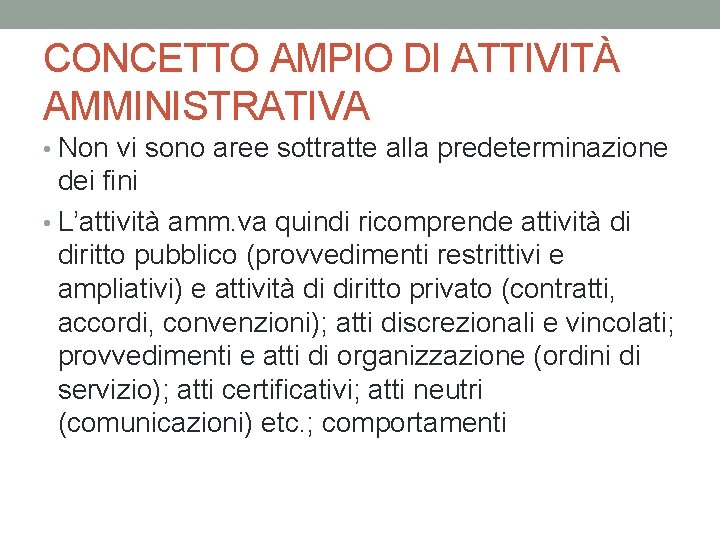 CONCETTO AMPIO DI ATTIVITÀ AMMINISTRATIVA

• Non vi sono aree sottratte alla predeterminazione dei fini

• L'attività amm.va quindi ricomprende attività di diritto pubblico (provvedimenti restrittivi e ampliativi) e attività di diritto privato (contratti, accordi, convenzioni); atti discrezionali e vincolati; provvedimenti e atti di organizzazione (ordini di servizio); atti certificativi; atti neutri (comunicazioni) etc.; comportamenti